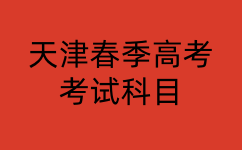 天津春季高考
考试科目